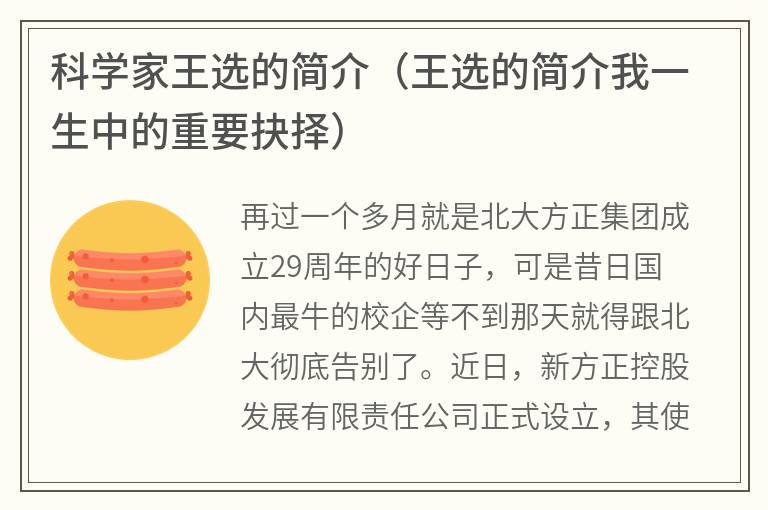 科学家王选的简介（王选的简介我一生中的重要抉择）

再过一个多月就是北大方正集团成立29周年的好日子，可是昔日国内最牛的校企等不到那天就得跟北大彻底告别了。近日，新方正控股发展有限责任公司正式设立，其使